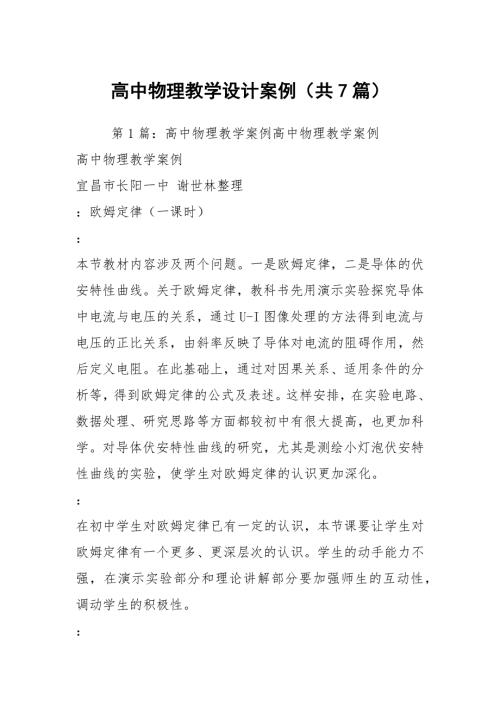 高中物理教学设计案例（共7篇）

第1篇：高中物理教学案例高中物理教学案例

高中物理教学案例

宜昌市长阳一中 谢世林整理

：欧姆定律（一课时）

：

本节教材内容涉及两个问题。一是欧姆定律，二是导体的伏安特性曲线。关于欧姆定律，教科书先用演示实验探究导体中电流与电压的关系，通过U-I图像处理的方法得到电流与电压的正比关系，由斜率反映了导体对电流的阻碍作用，然后定义电阻。在此基础上，通过对因果关系、适用条件的分析等，得到欧姆定律的公式及表述。这样安排，在实验电路、数据处理、研究思路等方面都较初中有很大提高，也更加科学。对导体伏安特性曲线的研究，尤其是测绘小灯泡伏安特性曲线的实验，使学生对欧姆定律的认识更加深化。

：

在初中学生对欧姆定律已有一定的认识，本节课要让学生对欧姆定律有一个更多、更深层次的认识。学生的动手能力不强，在演示实验部分和理论讲解部分要加强师生的互动性，调动学生的积极性。

：